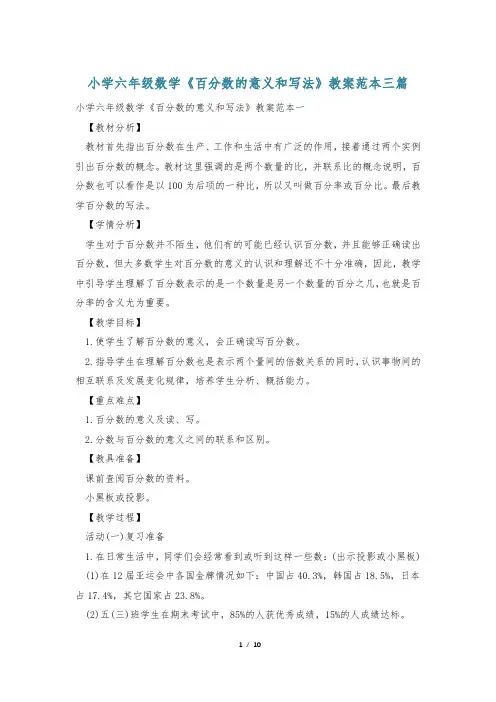 小学六年级数学《百分数的意义和写法》教案范本三篇

小学六年级数学《百分数的意义和写法》教案范本一

【教材分析】

教材首先指出百分数在生产、工作和生活中有广泛的作用，接着通过两个实例引出百分数的概念。教材这里强调的是两个数量的比，并联系比的概念说明，百分数也可以看作是以100为后项的一种比，所以又叫做百分率或百分比。最后教学百分数的写法。

【学情分析】

学生对于百分数并不陌生，他们有的可能已经认识百分数，并且能够正确读出百分数，但大多数学生对百分数的意义的认识和理解还不十分准确，因此，教学中引导学生理解了百分数表示的是一个数量是另一个数量的百分之几，也就是百分率的含义尤为重要。

【教学目标】

1.使学生了解百分数的意义，会正确读写百分数。

2.指导学生在理解百分数也是表示两个量间的倍数关系的同时，认识事物间的相互联系及发展变化规律，培养学生分析、概括能力。

【重点难点】

1.百分数的意义及读、写。

2.分数与百分数的意义之间的联系和区别。

【教具准备】

课前查阅百分数的资料。

小黑板或投影。

【教学过程】

活动(一)复习准备

1.在日常生活中，同学们会经常看到或听到这样一些数：(出示投影或小黑板)

(1)在12届亚运会中各国金牌情况如下：中国占40.3%，韩国占18.5%，日本占17.4%，其它国家占23.8%。

(2)五(三)班学生在期末考试中，85%的人获优秀成绩，15%的人成绩达标。

1 / 10